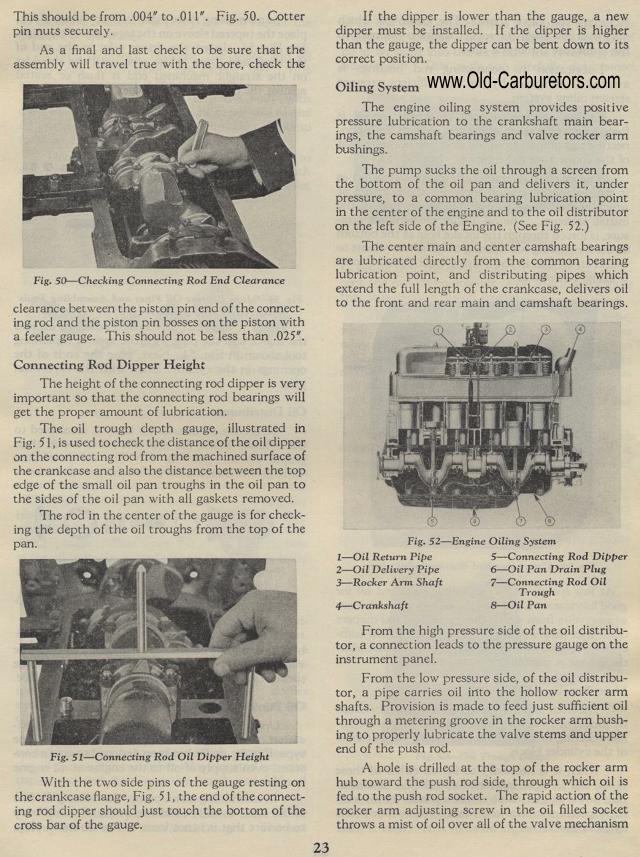 This should be from .004" to .011". Fig. 50. Cotter pin nuts securely.

As a final and last check to be sure that the assembly will travel true with the bore, check the

Fig. 50—Checking Connecting Rod End Clearance

clearance between the piston pin end of the connecting rod and the piston pin bosses on the piston with a feeler gauge. This should not be less than .025".

Connecting Rod Dipper Height

The height of the connecting rod dipper is very important so that the connecting rod bearings will get the proper amount of lubrication.

The oil trough depth gauge, illustrated in Fig. 51, is used to check the distance of the oil dipper on the connecting rod from the machined surface of the crankcase and also the distance between the top edge of the small oil pan troughs in the oil pan to the sides of the oil pan with all gaskets removed.

The rod in the center of the gauge is for checking the depth of the oil troughs from the top of the pan.

Fig. 51—Connecting Rod Oil Dipper Height

With the two side pins of the gauge resting on the crankcase flange, Fig. 51, the end of the connecting rod dipper should just touch the bottom of the cross bar of the gauge.

If the dipper is lower than the gauge, a new dipper must be installed. If the dipper is higher than the gauge, the dipper can be bent down to its correct position.

Oiling System www.Old-Carburetors.com

The engine oiling system provides positive pressure lubrication to the crankshaft main bearings, the camshaft bearings and valve rocker arm bushings.

The pump sucks the oil through a screen from the bottom of the oil pan and delivers it, under pressure, to a common bearing lubrication point in the center of the engine and to the oil distributor on the left side of the Engine. (See Fig. 52.)

The center main and center camshaft bearings are lubricated directly from the common bearing lubrication point, and distributing pipes which extend the full length of the crankcase, delivers oil to the front and rear main and camshaft bearings.

1 2 3 4 5 6 7 8

Fig. 52—Engine Oiling System

1—Oil Return Pipe
2—Oil Delivery Pipe
3—Rocker Arm Shaft
4—Crankshaft
5—Connecting Rod Dipper
6—Oil Pan Drain Plug
7—Connecting Rod Oil Trough
8—Oil Pan

From the high pressure side of the oil distributor, a connection leads to the pressure gauge on the instrument panel.

From the low pressure side, of the oil distributor, a pipe carries oil into the hollow rocker arm shafts. Provision is made to feed just sufficient oil through a metering groove in the rocker arm bushing to properly lubricate the valve stems and upper end of the push rod.

A hole is drilled at the top of the rocker arm hub toward the push rod side, through which oil is fed to the push rod socket. The rapid action of the rocker arm adjusting screw in the oil filled socket throws a mist of oil over all of the valve mechanism

23